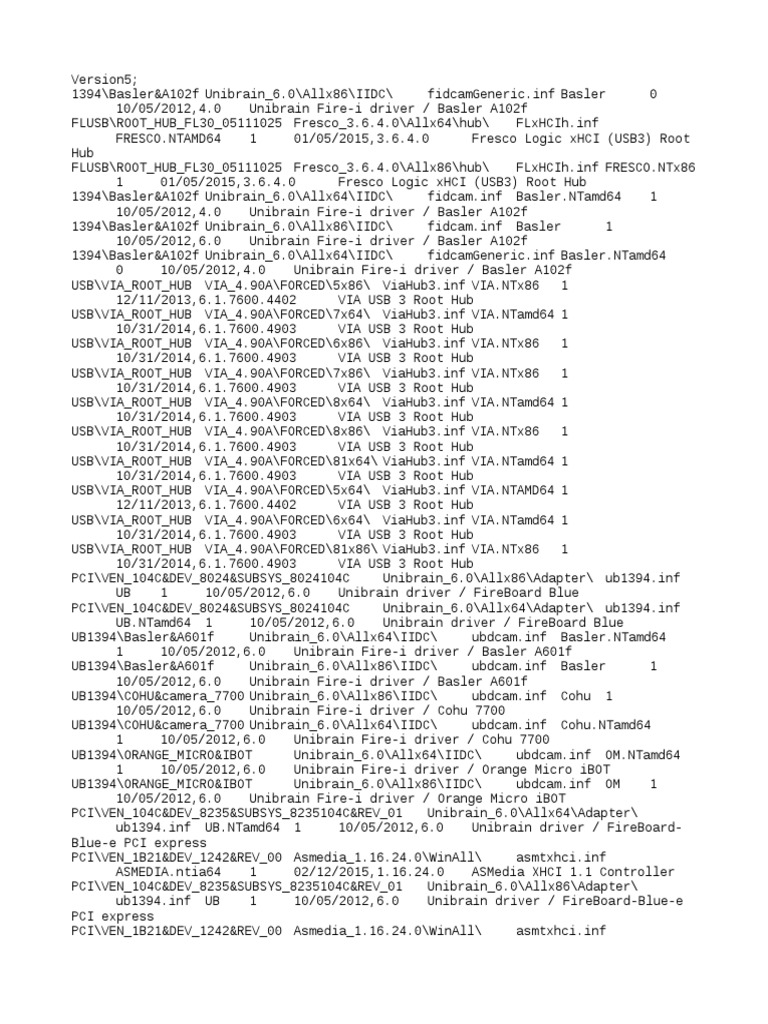 Version5;
1394\Basler&A102f Unibrain_6.0\Allx86\IIDC\ fidcamGeneric.inf Basler 0 10/05/2012,4.0 Unibrain Fire-i driver / Basler A102f
FLUSB\ROOT_HUB_FL30_05111025 Fresco_3.6.4.0\Allx64\hub\ FLxHCIh.inf FRESCO.NTAMD64 1 01/05/2015,3.6.4.0 Fresco Logic xHCI (USB3) Root Hub
FLUSB\ROOT_HUB_FL30_05111025 Fresco_3.6.4.0\Allx86\hub\ FLxHCIh.inf FRESCO.NTx86 1 01/05/2015,3.6.4.0 Fresco Logic xHCI (USB3) Root Hub
1394\Basler&A102f Unibrain_6.0\Allx64\IIDC\ fidcam.inf Basler.NTamd64 1 10/05/2012,4.0 Unibrain Fire-i driver / Basler A102f
1394\Basler&A102f Unibrain_6.0\Allx86\IIDC\ fidcam.inf Basler 1 10/05/2012,6.0 Unibrain Fire-i driver / Basler A102f
1394\Basler&A102f Unibrain_6.0\Allx64\IIDC\ fidcamGeneric.inf Basler.NTamd64 0 10/05/2012,4.0 Unibrain Fire-i driver / Basler A102f
USB\VIA_ROOT_HUB VIA_4.90A\FORCED\5x86\ ViaHub3.inf VIA.NTx86 1 12/11/2013,6.1.7600.4402 VIA USB 3 Root Hub
USB\VIA_ROOT_HUB VIA_4.90A\FORCED\7x64\ ViaHub3.inf VIA.NTamd64 1 10/31/2014,6.1.7600.4903 VIA USB 3 Root Hub
USB\VIA_ROOT_HUB VIA_4.90A\FORCED\6x86\ ViaHub3.inf VIA.NTx86 1 10/31/2014,6.1.7600.4903 VIA USB 3 Root Hub
USB\VIA_ROOT_HUB VIA_4.90A\FORCED\7x86\ ViaHub3.inf VIA.NTx86 1 10/31/2014,6.1.7600.4903 VIA USB 3 Root Hub
USB\VIA_ROOT_HUB VIA_4.90A\FORCED\8x64\ ViaHub3.inf VIA.NTamd64 1 10/31/2014,6.1.7600.4903 VIA USB 3 Root Hub
USB\VIA_ROOT_HUB VIA_4.90A\FORCED\8x86\ ViaHub3.inf VIA.NTx86 1 10/31/2014,6.1.7600.4903 VIA USB 3 Root Hub
USB\VIA_ROOT_HUB VIA_4.90A\FORCED\81x64\ ViaHub3.inf VIA.NTamd64 1 10/31/2014,6.1.7600.4903 VIA USB 3 Root Hub
USB\VIA_ROOT_HUB VIA_4.90A\FORCED\5x64\ ViaHub3.inf VIA.NTAMD64 1 12/11/2013,6.1.7600.4402 VIA USB 3 Root Hub
USB\VIA_ROOT_HUB VIA_4.90A\FORCED\6x64\ ViaHub3.inf VIA.NTamd64 1 10/31/2014,6.1.7600.4903 VIA USB 3 Root Hub
USB\VIA_ROOT_HUB VIA_4.90A\FORCED\81x86\ ViaHub3.inf VIA.NTx86 1 10/31/2014,6.1.7600.4903 VIA USB 3 Root Hub
PCI\VEN_104C&DEV_8024&SUBSYS_8024104C Unibrain_6.0\Allx86\Adapter\ ub1394.inf UB 1 10/05/2012,6.0 Unibrain driver / FireBoard Blue
PCI\VEN_104C&DEV_8024&SUBSYS_8024104C Unibrain_6.0\Allx64\Adapter\ ub1394.inf UB.NTamd64 1 10/05/2012,6.0 Unibrain driver / FireBoard Blue
UB1394\Basler&A601f Unibrain_6.0\Allx64\IIDC\ ubdcam.inf Basler.NTamd64 1 10/05/2012,6.0 Unibrain Fire-i driver / Basler A601f
UB1394\Basler&A601f Unibrain_6.0\Allx86\IIDC\ ubdcam.inf Basler 1 10/05/2012,6.0 Unibrain Fire-i driver / Basler A601f
UB1394\COHU&camera_7700 Unibrain_6.0\Allx86\IIDC\ ubdcam.inf Cohu 1 10/05/2012,6.0 Unibrain Fire-i driver / Cohu 7700
UB1394\COHU&camera_7700 Unibrain_6.0\Allx64\IIDC\ ubdcam.inf Cohu.NTamd64 1 10/05/2012,6.0 Unibrain Fire-i driver / Cohu 7700
UB1394\ORANGE_MICRO&IBOT Unibrain_6.0\Allx64\IIDC\ ubdcam.inf OM.NTamd64 1 10/05/2012,6.0 Unibrain Fire-i driver / Orange Micro iBOT
UB1394\ORANGE_MICRO&IBOT Unibrain_6.0\Allx86\IIDC\ ubdcam.inf OM 1 10/05/2012,6.0 Unibrain Fire-i driver / Orange Micro iBOT
PCI\VEN_104C&DEV_8235&SUBSYS_8235104C&REV_01 Unibrain_6.0\Allx64\Adapter\ ub1394.inf UB.NTamd64 1 10/05/2012,6.0 Unibrain driver / FireBoard-Blue-e PCI express
PCI\VEN_1B21&DEV_1242&REV_00 Asmedia_1.16.24.0\WinAll\ asmtxhci.inf ASMEDIA.ntia64 1 02/12/2015,1.16.24.0 ASMedia XHCI 1.1 Controller
PCI\VEN_104C&DEV_8235&SUBSYS_8235104C&REV_01 Unibrain_6.0\Allx86\Adapter\ ub1394.inf UB 1 10/05/2012,6.0 Unibrain driver / FireBoard-Blue-e PCI express
PCI\VEN_1B21&DEV_1242&REV_00 Asmedia_1.16.24.0\WinAll\ asmtxhci.inf